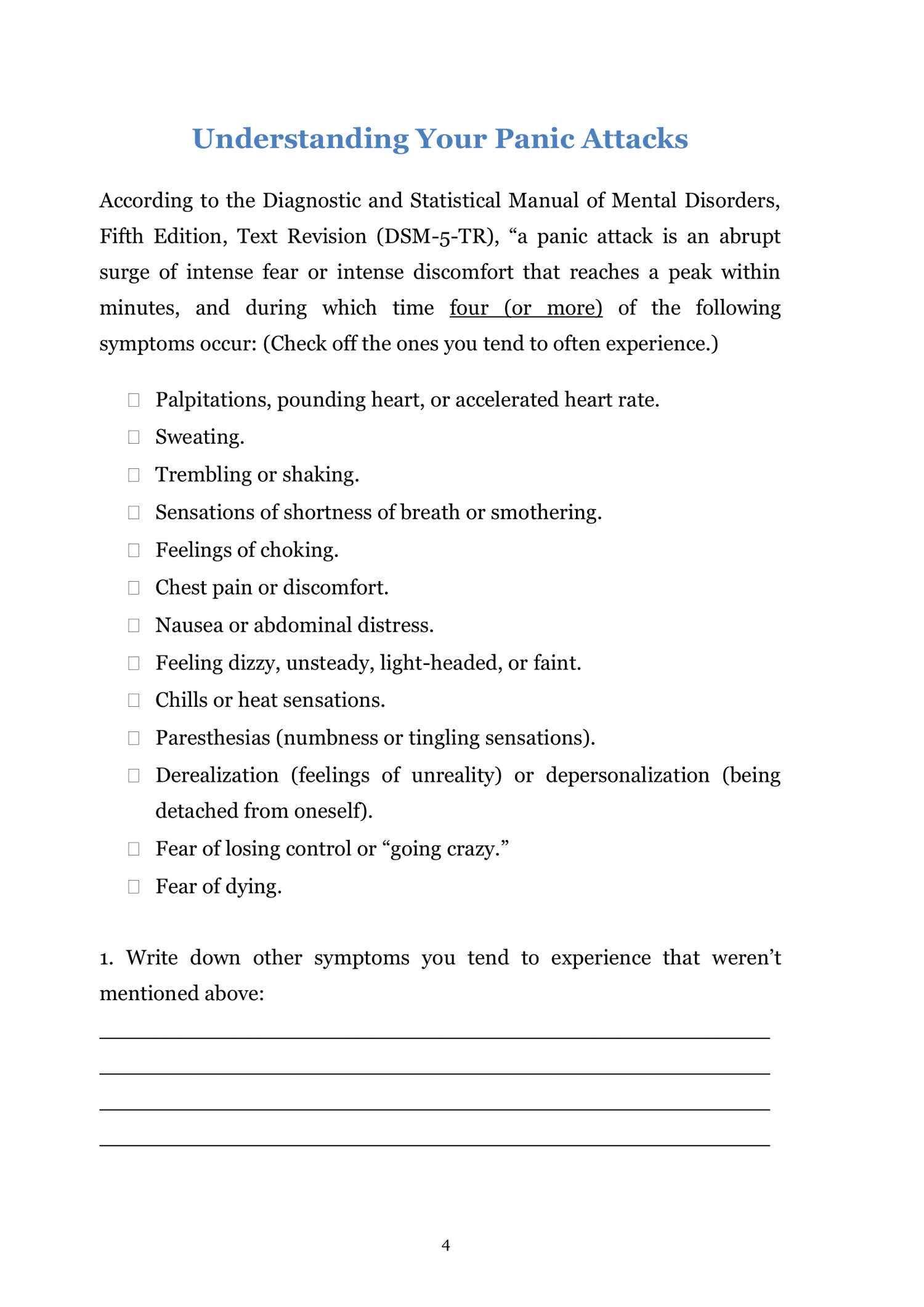 Understanding Your Panic Attacks

According to the Diagnostic and Statistical Manual of Mental Disorders, Fifth Edition, Text Revision (DSM-5-TR), “a panic attack is an abrupt surge of intense fear or intense discomfort that reaches a peak within minutes, and during which time four (or more) of the following symptoms occur: (Check off the ones you tend to often experience.)

☐ Palpitations, pounding heart, or accelerated heart rate.
☐ Sweating.
☐ Trembling or shaking.
☐ Sensations of shortness of breath or smothering.
☐ Feelings of choking.
☐ Chest pain or discomfort.
☐ Nausea or abdominal distress.
☐ Feeling dizzy, unsteady, light-headed, or faint.
☐ Chills or heat sensations.
☐ Paresthesias (numbness or tingling sensations).
☐ Derealization (feelings of unreality) or depersonalization (being detached from oneself).
☐ Fear of losing control or “going crazy.”
☐ Fear of dying.

1. Write down other symptoms you tend to experience that weren’t mentioned above:

4